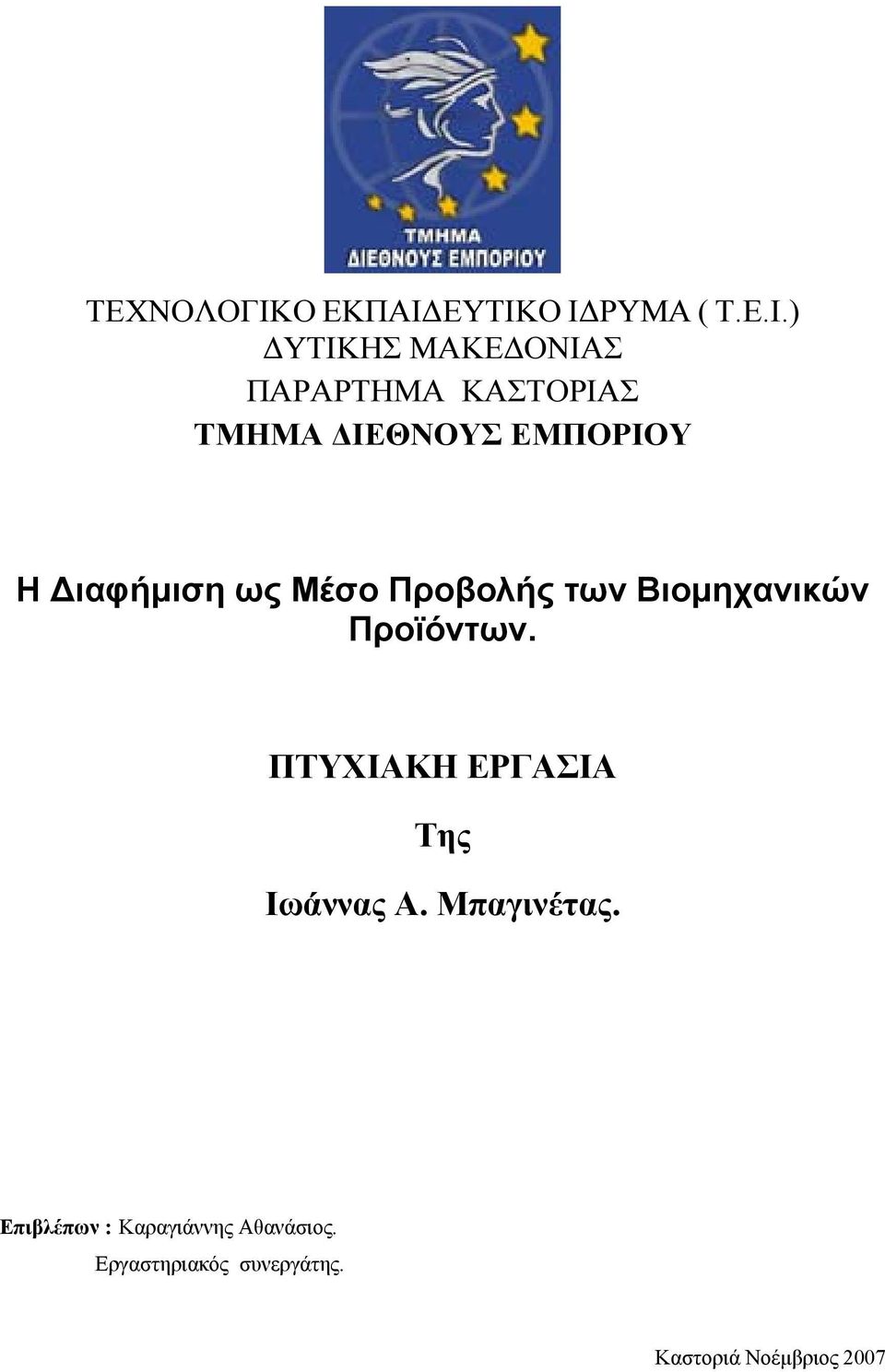 ΤΜΗΜΑ
ΔΙΕΘΝΟΥΣ ΕΜΠΟΡΙΟΥ

ΤΕΧΝΟΛΟΓΙΚΟ ΕΚΠΑΙΔΕΥΤΙΚΟ ΙΔΡΥΜΑ ( Τ.Ε.Ι.)
ΔΥΤΙΚΗΣ ΜΑΚΕΔΟΝΙΑΣ
ΠΑΡΑΡΤΗΜΑ ΚΑΣΤΟΡΙΑΣ
ΤΜΗΜΑ ΔΙΕΘΝΟΥΣ ΕΜΠΟΡΙΟΥ

Η Διαφήμιση ως Μέσο Προβολής των Βιομηχανικών Προϊόντων.

ΠΤΥΧΙΑΚΗ ΕΡΓΑΣΙΑ

Της

Ιωάννας Α. Μπαγινέτας.

Επιβλέπων : Καραγιάννης Αθανάσιος.
Εργαστηριακός συνεργάτης.

Καστοριά Νοέμβριος 2007